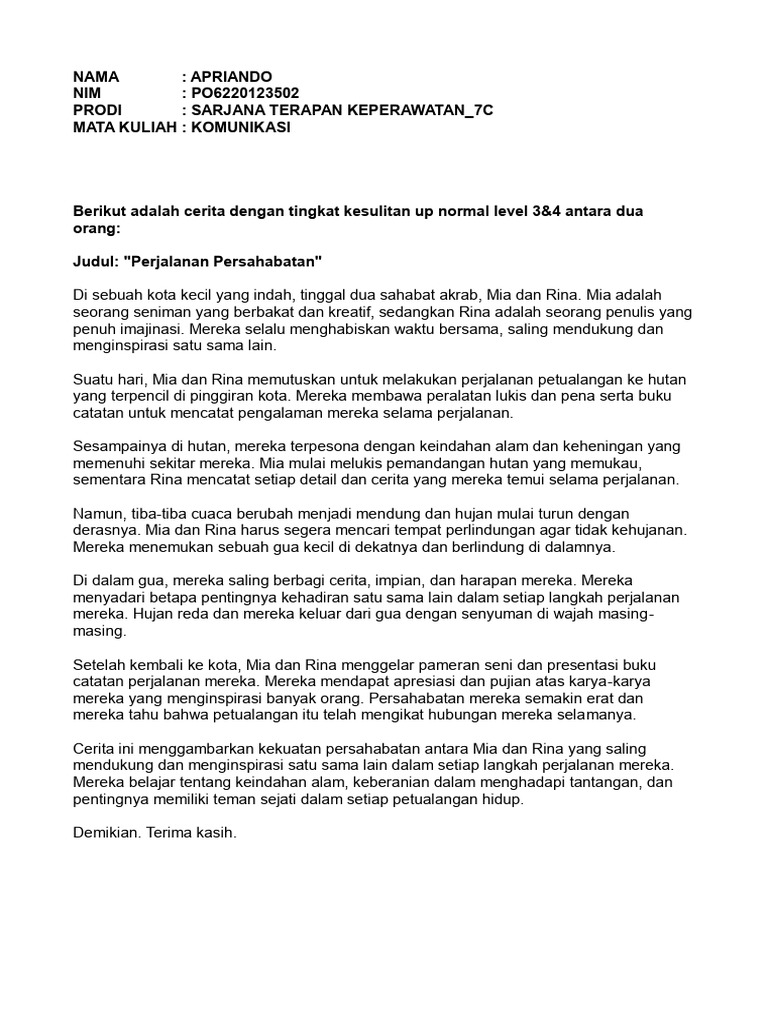 NAMA : APRIANDO
NIM : PO6220123502
PRODI : SARJANA TERAPAN KEPERAWATAN_7C
MATA KULIAH : KOMUNIKASI

Berikut adalah cerita dengan tingkat kesulitan up normal level 3&4 antara dua orang:

Judul: "Perjalanan Persahabatan"

Di sebuah kota kecil yang indah, tinggal dua sahabat akrab, Mia dan Rina. Mia adalah seorang seniman yang berbakat dan kreatif, sedangkan Rina adalah seorang penulis yang penuh imajinasi. Mereka selalu menghabiskan waktu bersama, saling mendukung dan menginspirasi satu sama lain.

Suatu hari, Mia dan Rina memutuskan untuk melakukan perjalanan petualangan ke hutan yang terpencil di pinggiran kota. Mereka membawa peralatan lukis dan pena serta buku catatan untuk mencatat pengalaman mereka selama perjalanan.

Sesampainya di hutan, mereka terpesona dengan keindahan alam dan keheningan yang memenuhi sekitar mereka. Mia mulai melukis pemandangan hutan yang memukau, sementara Rina mencatat setiap detail dan cerita yang mereka temui selama perjalanan.

Namun, tiba-tiba cuaca berubah menjadi mendung dan hujan mulai turun dengan derasnya. Mia dan Rina harus segera mencari tempat perlindungan agar tidak kehujanan. Mereka menemukan sebuah gua kecil di dekatnya dan berlindung di dalamnya.

Di dalam gua, mereka saling berbagi cerita, impian, dan harapan mereka. Mereka menyadari betapa pentingnya kehadiran satu sama lain dalam setiap langkah perjalanan mereka. Hujan reda dan mereka keluar dari gua dengan senyuman di wajah masing-masing.

Setelah kembali ke kota, Mia dan Rina menggelar pameran seni dan presentasi buku catatan perjalanan mereka. Mereka mendapat apresiasi dan pujian atas karya-karya mereka yang menginspirasi banyak orang. Persahabatan mereka semakin erat dan mereka tahu bahwa petualangan itu telah mengikat hubungan mereka selamanya.

Cerita ini menggambarkan kekuatan persahabatan antara Mia dan Rina yang saling mendukung dan menginspirasi satu sama lain dalam setiap langkah perjalanan mereka. Mereka belajar tentang keindahan alam, keberanian dalam menghadapi tantangan, dan pentingnya memiliki teman sejati dalam setiap petualangan hidup.

Demikian. Terima kasih.